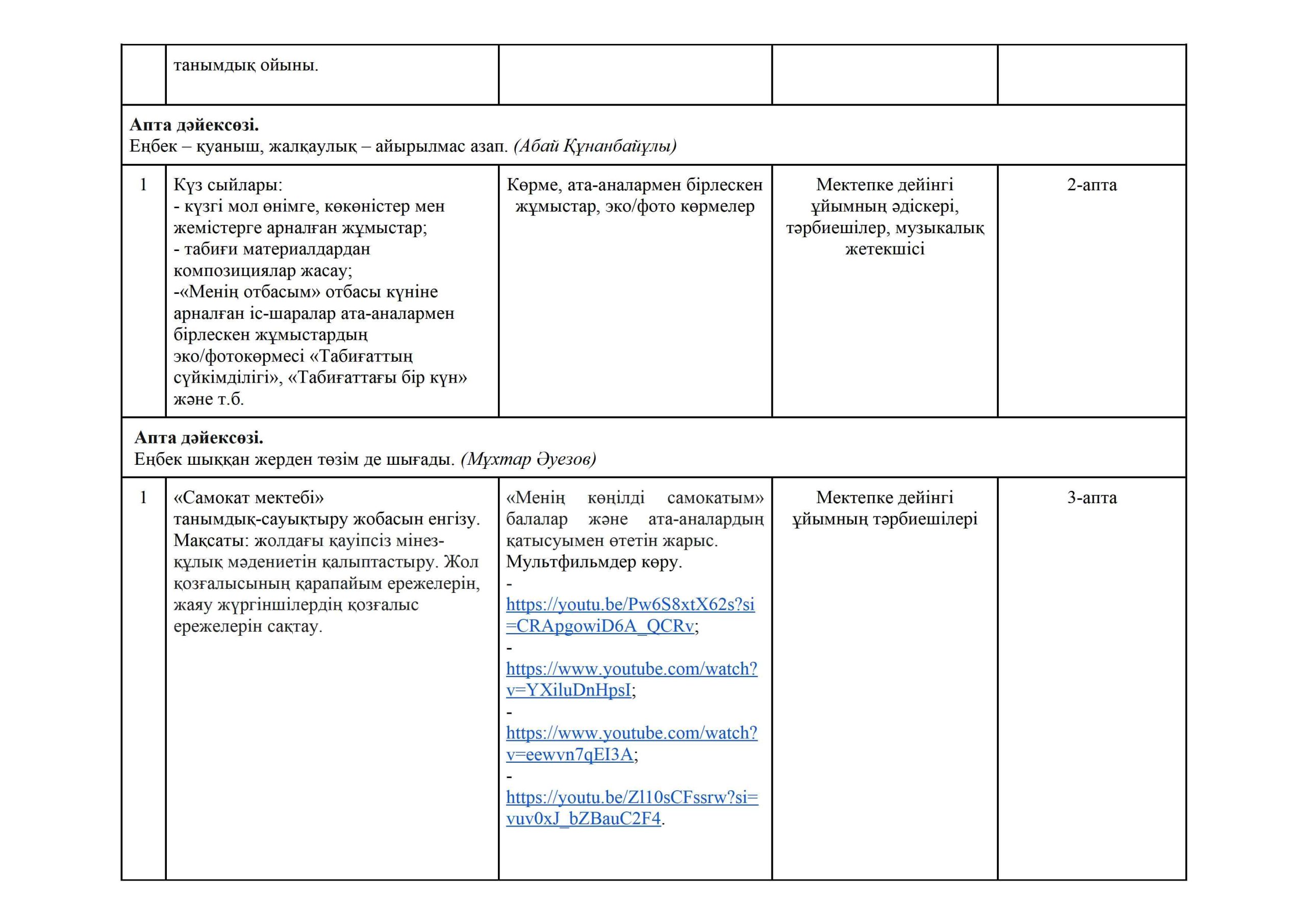 |  | танымдық ойыны. |  |  |  |
|---|---|---|---|---|
| Апта дәйексөзі. Еңбек – қуаныш, жалқаулық – айырылмас азап. (Абай Құнанбайұлы) |  |  |  |  |
| 1 | Күз сыйлары: - күзгі мол өнімге, көкөністер мен жемістерге арналған жұмыстар; - табиғи материалдардан композициялар жасау; -«Менің отбасым» отбасы күніне арналған іс-шаралар ата-аналармен бірлескен жұмыстардың эко/фотокөрмесі «Табиғаттың сүйкімділігі», «Табиғаттағы бір күн» және т.б. | Көрме, ата-аналармен бірлескен жұмыстар, эко/фото көрмелер | Мектепке дейінгі ұйымның әдіскері, тәрбиешілер, музыкалық жетекшісі | 2-апта |
| Апта дәйексөзі. Еңбек шыққан жерден төзім де шығады. (Мұхтар Әуезов) |  |  |  |  |
| 1 | «Самокат мектебі» танымдық-сауықтыру жобасын енгізу. Мақсаты: жолдағы қауіпсіз мінез-құлық мәдениетін қалыптастыру. Жол қозғалысының қарапайым ережелерін, жаяу жүргіншілердің қозғалыс ережелерін сақтау. | «Менің көңілді самокатым» балалар және ата-аналардың қатысуымен өтетін жарыс. Мультфильмдер көру. - https://youtu.be/Pw6S8xtX62s?si=CRApgowiD6A_QCRv; - https://www.youtube.com/watch?v=YXiluDnHpsI; - https://www.youtube.com/watch?v=eewvn7qEI3A; - https://youtu.be/Zl10sCFssrw?si=vuv0xJ_bZBauC2F4. | Мектепке дейінгі ұйымның тәрбиешілері | 3-апта |